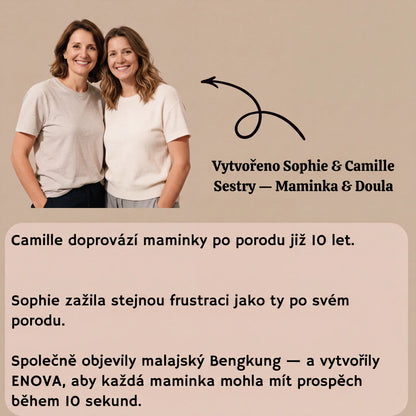 Vytvořeno Sophie & Camille
Sestry — Maminka & Doula

Camille doprovází maminky po porodu již 10 let.

Sophie zažila stejnou frustraci jako ty po svém porodu.

Společně objevily malajský Bengkung — a vytvořily ENOVA, aby každá maminka mohla mít prospěch během 10 sekund.